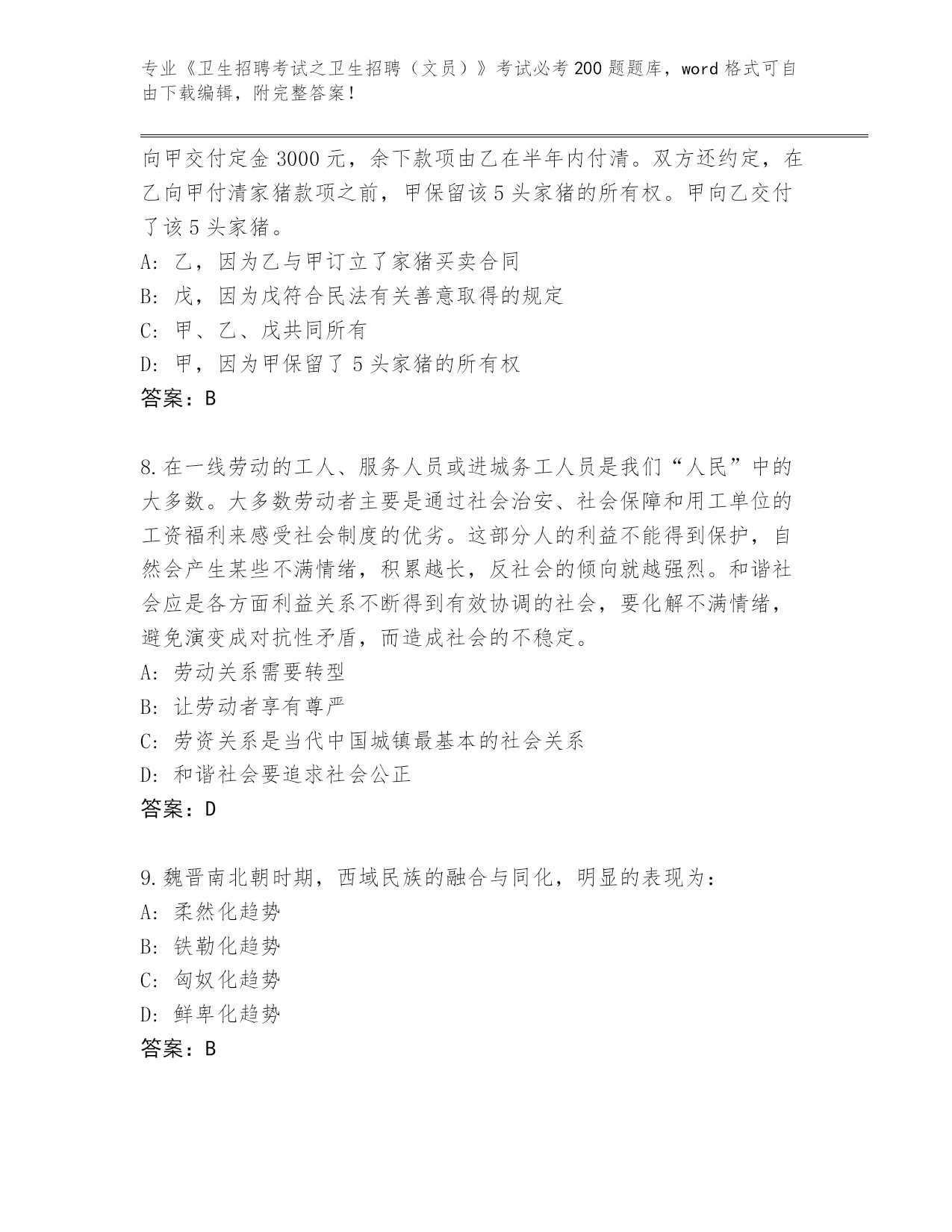 专业《卫生招聘考试之卫生招聘（文员）》考试必考200题题库，word格式可自由下载编辑，附完整答案！

向甲交付定金3000元，余下款项由乙在半年内付清。双方还约定，在乙向甲付清家猪款项之前，甲保留该5头家猪的所有权。甲向乙交付了该5头家猪。
A: 乙，因为乙与甲订立了家猪买卖合同
B: 戊，因为戊符合民法有关善意取得的规定
C: 甲、乙、戊共同所有
D: 甲，因为甲保留了5头家猪的所有权
答案：B

8.在一线劳动的工人、服务人员或进城务工人员是我们“人民”中的大多数。大多数劳动者主要是通过社会治安、社会保障和用工单位的工资福利来感受社会制度的优劣。这部分人的利益不能得到保护，自然会产生某些不满情绪，积累越长，反社会的倾向就越强烈。和谐社会应是各方面利益关系不断得到有效协调的社会，要化解不满情绪，避免演变成对抗性矛盾，而造成社会的不稳定。
A: 劳动关系需要转型
B: 让劳动者享有尊严
C: 劳资关系是当代中国城镇最基本的社会关系
D: 和谐社会要追求社会公正
答案：D

9.魏晋南北朝时期，西域民族的融合与同化，明显的表现为：
A: 柔然化趋势
B: 铁勒化趋势
C: 匈奴化趋势
D: 鲜卑化趋势
答案：B